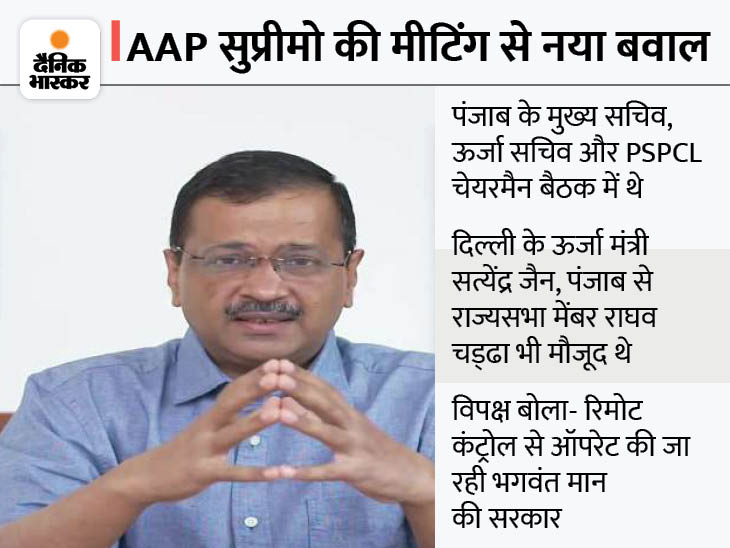 दैनिक भास्कर

AAP सुप्रीमो की मीटिंग से नया बवाल

पंजाब के मुख्य सचिव, ऊर्जा सचिव और PSPCL चेयरमैन बैठक में थे

दिल्ली के ऊर्जा मंत्री सत्येंद्र जैन, पंजाब से राज्यसभा मेंबर राघव चड्ढा भी मौजूद थे

विपक्ष बोला- रिमोट कंट्रोल से ऑपरेट की जा रही भगवंत मान की सरकार